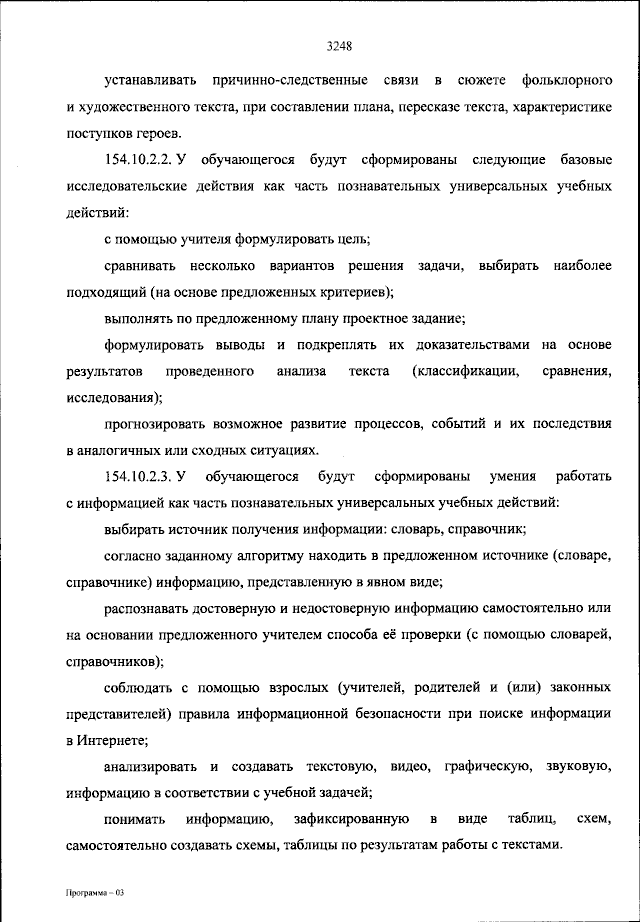 3248

устанавливать причинно-следственные связи в сюжете фольклорного и художественного текста, при составлении плана, пересказе текста, характеристике поступков героев.

154.10.2.2. У обучающегося будут сформированы следующие базовые исследовательские действия как часть познавательных универсальных учебных действий:

с помощью учителя формулировать цель;

сравнивать несколько вариантов решения задачи, выбирать наиболее подходящий (на основе предложенных критериев);

выполнять по предложенному плану проектное задание;

формулировать выводы и подкреплять их доказательствами на основе результатов проведенного анализа текста (классификации, сравнения, исследования);

прогнозировать возможное развитие процессов, событий и их последствия в аналогичных или сходных ситуациях.

154.10.2.3. У обучающегося будут сформированы умения работать с информацией как часть познавательных универсальных учебных действий:

выбирать источник получения информации: словарь, справочник;

согласно заданному алгоритму находить в предложенном источнике (словаре, справочнике) информацию, представленную в явном виде;

распознавать достоверную и недостоверную информацию самостоятельно или на основании предложенного учителем способа её проверки (с помощью словарей, справочников);

соблюдать с помощью взрослых (учителей, родителей и (или) законных представителей) правила информационной безопасности при поиске информации в Интернете;

анализировать и создавать текстовую, видео, графическую, звуковую, информацию в соответствии с учебной задачей;

понимать информацию, зафиксированную в виде таблиц, схем, самостоятельно создавать схемы, таблицы по результатам работы с текстами.

Программа – 03